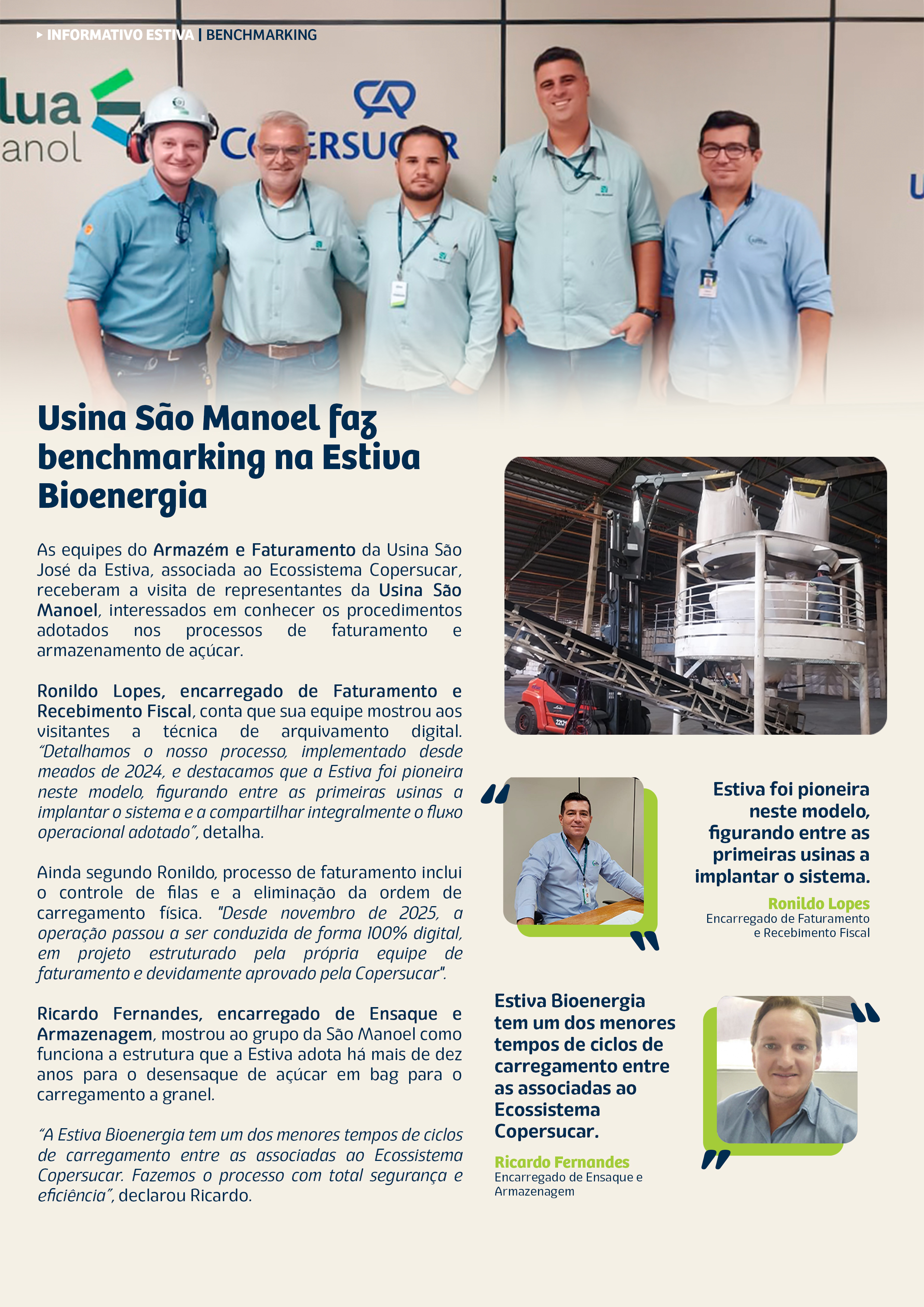 INFORMATIVO ESTIVA | BENCHMARKING

lua
anol

COPERSUCAR

Usina São Manoel faz benchmarking na Estiva Bioenergia

As equipes do Armazém e Faturamento da Usina São José da Estiva, associada ao Ecossistema Copersucar, receberam a visita de representantes da Usina São Manoel, interessados em conhecer os procedimentos adotados nos processos de faturamento e armazenamento de açúcar.

Ronildo Lopes, encarregado de Faturamento e Recebimento Fiscal, conta que sua equipe mostrou aos visitantes a técnica de arquivamento digital. "Detalhamos o nosso processo, implementado desde meados de 2024, e destacamos que a Estiva foi pioneira neste modelo, figurando entre as primeiras usinas a implantar o sistema e a compartilhar integralmente o fluxo operacional adotado", detalha.

Ainda segundo Ronildo, processo de faturamento inclui o controle de filas e a eliminação da ordem de carregamento física. "Desde novembro de 2025, a operação passou a ser conduzida de forma 100% digital, em projeto estruturado pela própria equipe de faturamento e devidamente aprovado pela Copersucar".

Ricardo Fernandes, encarregado de Ensaque e Armazenagem, mostrou ao grupo da São Manoel como funciona a estrutura que a Estiva adota há mais de dez anos para o desensaque de açúcar em bag para o carregamento a granel.

"A Estiva Bioenergia tem um dos menores tempos de ciclos de carregamento entre as associadas ao Ecossistema Copersucar. Fazemos o processo com total segurança e eficiência", declarou Ricardo.

Estiva foi pioneira neste modelo, figurando entre as primeiras usinas a implantar o sistema.
Ronildo Lopes
Encarregado de Faturamento e Recebimento Fiscal

Estiva Bioenergia tem um dos menores tempos de ciclos de carregamento entre as associadas ao Ecossistema Copersucar.
Ricardo Fernandes
Encarregado de Ensaque e Armazenagem